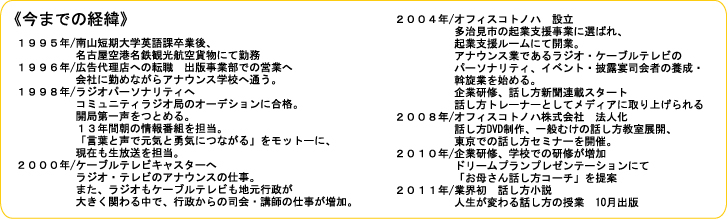 《今までの経緯》

１９９５年/南山短期大学英語課卒業後、
名古屋空港名鉄観光航空貨物にて勤務
１９９６年/広告代理店への転職　出版事業部での営業へ
会社に勤めながらアナウンス学校へ通う。
１９９８年/ラジオパーソナリティへ
コミュニティラジオ局のオーデションに合格。
開局第一声をつとめる。
１３年間朝の情報番組を担当。
「言葉と声で元気と勇気につながる」をモットーに、
現在も生放送を担当。
２０００年/ケーブルテレビキャスターへ
ラジオ・テレビのアナウンスの仕事。
また、ラジオもケーブルテレビも地元行政が
大きく関わる中で、行政からの司会・講師の仕事が増加。

２００４年/オフィスコトノハ　設立
多治見市の起業支援事業に選ばれ、
起業支援ルームにて開業。
アナウンス業であるラジオ・ケーブルテレビの
パーソナリティ、イベント・披露宴司会者の養成・
斡旋業を始める。
企業研修、話し方新聞連載スタート
話し方トレーナーとしてメディアに取り上げられる
２００８年/オフィスコトノハ株式会社　法人化
話し方DVD制作、一般むけの話し方教室展開、
東京での話し方セミナーを開催。
２０１０年/企業研修、学校での研修が増加
ドリームプランプレゼンテーションにて
「お母さん話し方コーチ」を提案
２０１１年/業界初　話し方小説
人生が変わる話し方の授業　10月出版